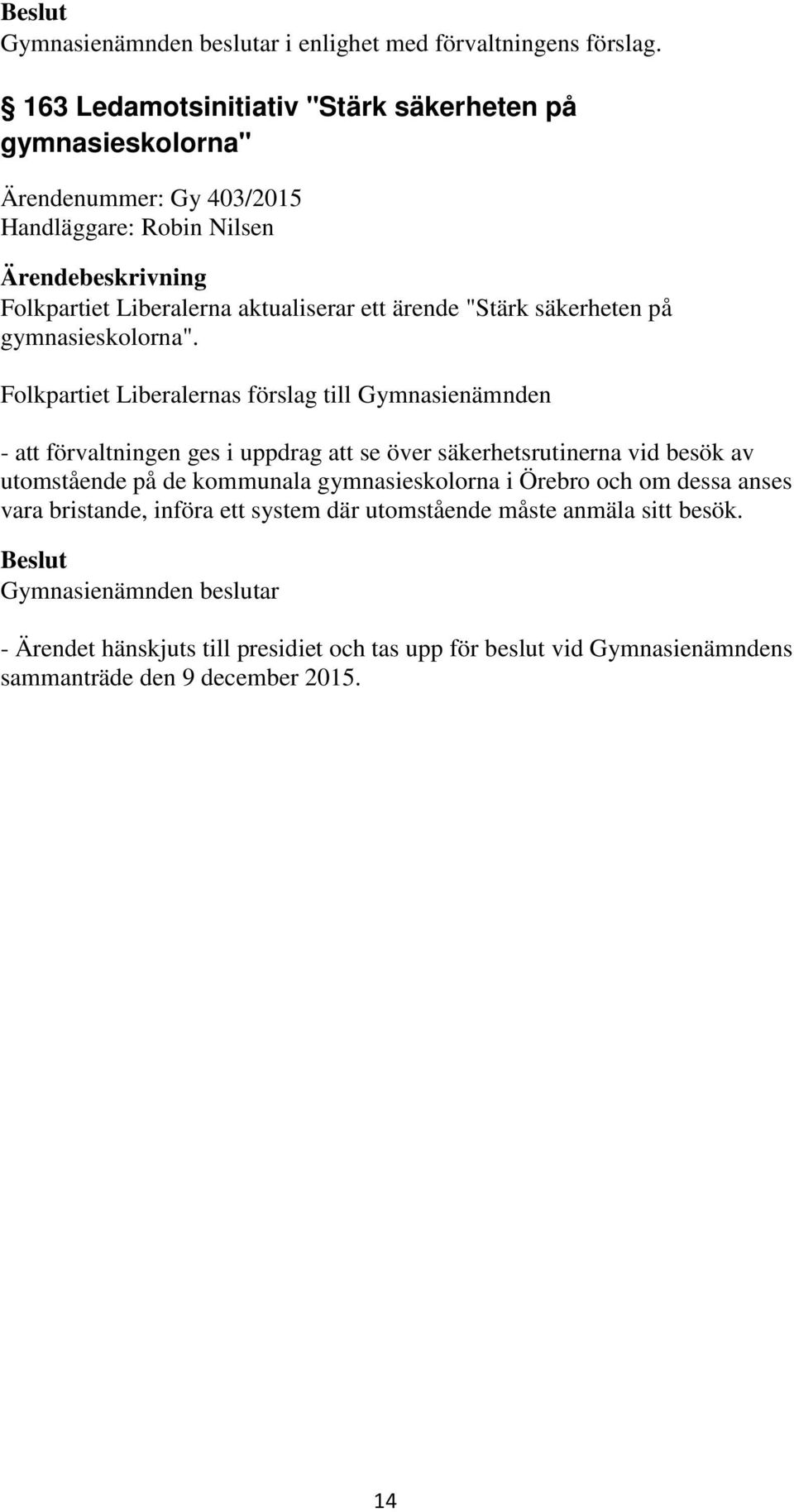 Beslut
Gymnasienämnden beslutar i enlighet med förvaltningens förslag.

§ 163 Ledamotsinitiativ "Stärk säkerheten på gymnasieskolorna"

Ärendenummer: Gy 403/2015
Handläggare: Robin Nilsen

Ärendebeskrivning
Folkpartiet Liberalerna aktualiserar ett ärende "Stärk säkerheten på gymnasieskolorna".

Folkpartiet Liberalernas förslag till Gymnasienämnden

- att förvaltningen ges i uppdrag att se över säkerhetsrutinerna vid besök av utomstående på de kommunala gymnasieskolorna i Örebro och om dessa anses vara bristande, införa ett system där utomstående måste anmäla sitt besök.

Beslut
Gymnasienämnden beslutar

- Ärendet hänskjuts till presidiet och tas upp för beslut vid Gymnasienämndens sammanträde den 9 december 2015.

14